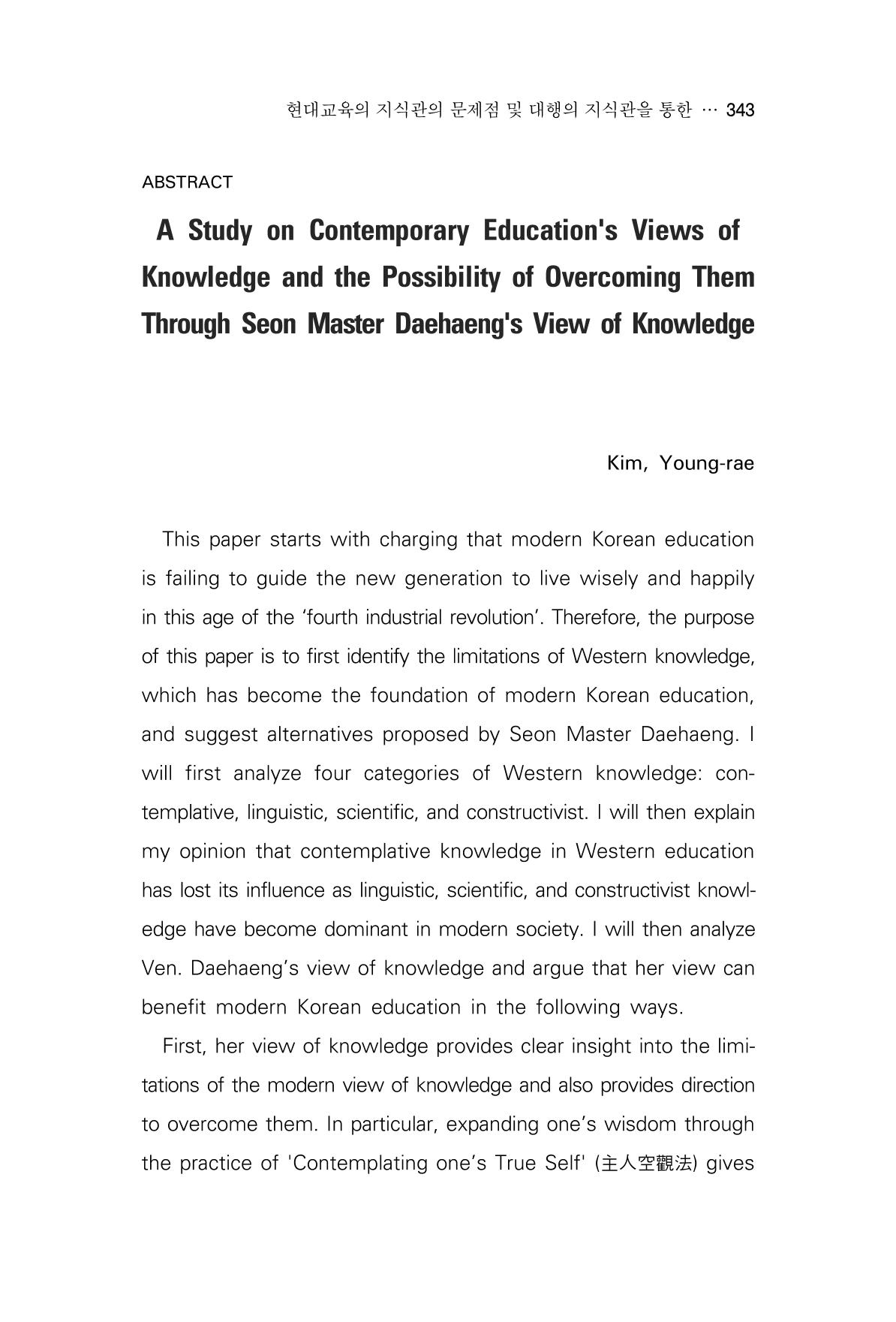 현대교육의 지식관의 문제점 및 대행의 지식관을 통한 … 343

ABSTRACT

A Study on Contemporary Education's Views of Knowledge and the Possibility of Overcoming Them Through Seon Master Daehaeng's View of Knowledge

Kim, Young-rae

This paper starts with charging that modern Korean education is failing to guide the new generation to live wisely and happily in this age of the 'fourth industrial revolution'. Therefore, the purpose of this paper is to first identify the limitations of Western knowledge, which has become the foundation of modern Korean education, and suggest alternatives proposed by Seon Master Daehaeng. I will first analyze four categories of Western knowledge: contemplative, linguistic, scientific, and constructivist. I will then explain my opinion that contemplative knowledge in Western education has lost its influence as linguistic, scientific, and constructivist knowledge have become dominant in modern society. I will then analyze Ven. Daehaeng's view of knowledge and argue that her view can benefit modern Korean education in the following ways.

First, her view of knowledge provides clear insight into the limitations of the modern view of knowledge and also provides direction to overcome them. In particular, expanding one's wisdom through the practice of 'Contemplating one's True Self' (主人空觀法) gives